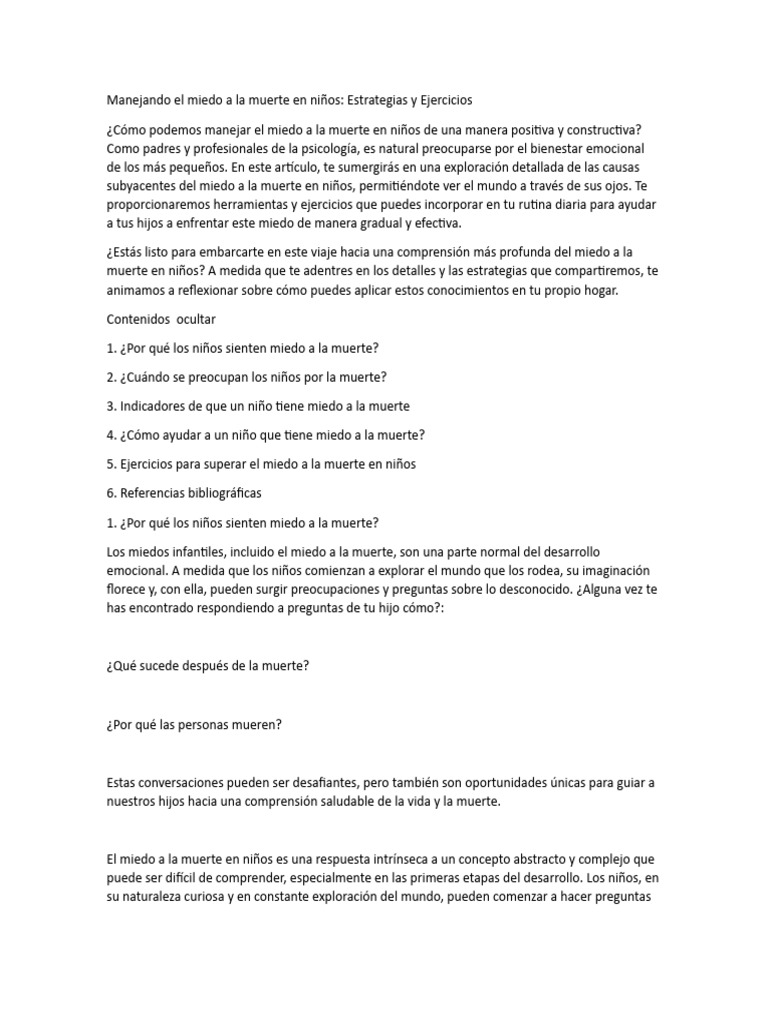 Manejando el miedo a la muerte en niños: Estrategias y Ejercicios

¿Cómo podemos manejar el miedo a la muerte en niños de una manera positiva y constructiva? Como padres y profesionales de la psicología, es natural preocuparse por el bienestar emocional de los más pequeños. En este artículo, te sumergirás en una exploración detallada de las causas subyacentes del miedo a la muerte en niños, permitiéndote ver el mundo a través de sus ojos. Te proporcionaremos herramientas y ejercicios que puedes incorporar en tu rutina diaria para ayudar a tus hijos a enfrentar este miedo de manera gradual y efectiva.

¿Estás listo para embarcarte en este viaje hacia una comprensión más profunda del miedo a la muerte en niños? A medida que te adentres en los detalles y las estrategias que compartiremos, te animamos a reflexionar sobre cómo puedes aplicar estos conocimientos en tu propio hogar.

Contenidos ocultar

1. ¿Por qué los niños sienten miedo a la muerte?

2. ¿Cuándo se preocupan los niños por la muerte?

3. Indicadores de que un niño tiene miedo a la muerte

4. ¿Cómo ayudar a un niño que tiene miedo a la muerte?

5. Ejercicios para superar el miedo a la muerte en niños

6. Referencias bibliográficas

1. ¿Por qué los niños sienten miedo a la muerte?

Los miedos infantiles, incluido el miedo a la muerte, son una parte normal del desarrollo emocional. A medida que los niños comienzan a explorar el mundo que los rodea, su imaginación florece y, con ella, pueden surgir preocupaciones y preguntas sobre lo desconocido. ¿Alguna vez te has encontrado respondiendo a preguntas de tu hijo cómo?:

¿Qué sucede después de la muerte?

¿Por qué las personas mueren?

Estas conversaciones pueden ser desafiantes, pero también son oportunidades únicas para guiar a nuestros hijos hacia una comprensión saludable de la vida y la muerte.

El miedo a la muerte en niños es una respuesta intrínseca a un concepto abstracto y complejo que puede ser difícil de comprender, especialmente en las primeras etapas del desarrollo. Los niños, en su naturaleza curiosa y en constante exploración del mundo, pueden comenzar a hacer preguntas